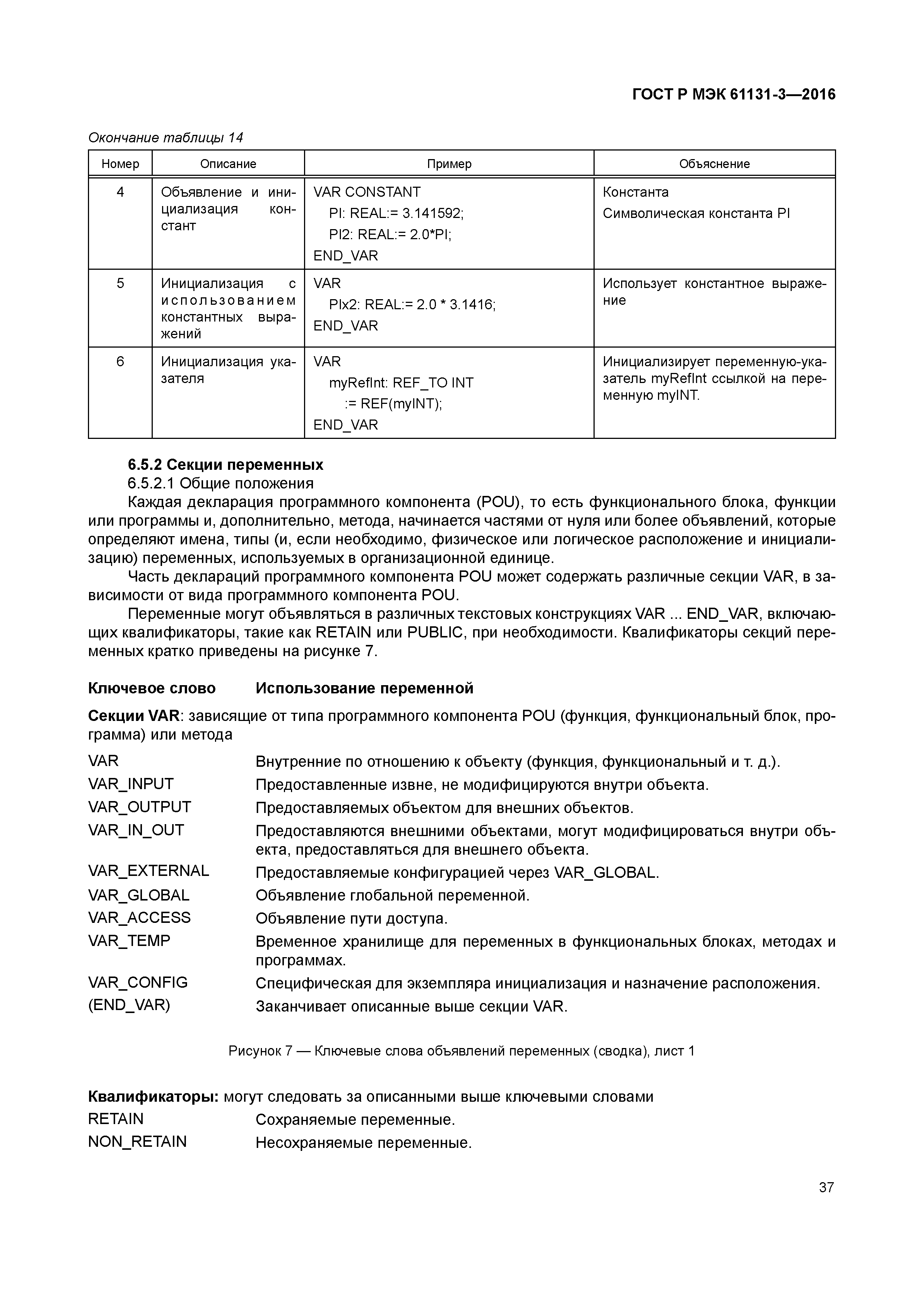 ГОСТ Р МЭК 61131-3—2016

Окончание таблицы 14

| Номер | Описание | Пример | Объяснение |
|---|---|---|---|
| 4 | Объявление и инициализация констант | VAR CONSTANT PI: REAL:= 3.141592; PI2: REAL:= 2.0*PI; END_VAR | Константа Символическая константа PI |
| 5 | Инициализация с использованием константных выражений | VAR PIx2: REAL:= 2.0 * 3.1416; END_VAR | Использует константное выражение |
| 6 | Инициализация указателя | VAR myRefInt: REF_TO INT := REF(myINT); END_VAR | Инициализирует переменную-указатель myRefInt ссылкой на переменную myINT. |

6.5.2 Секции переменных
6.5.2.1 Общие положения
Каждая декларация программного компонента (POU), то есть функционального блока, функции или программы и, дополнительно, метода, начинается частями от нуля или более объявлений, которые определяют имена, типы (и, если необходимо, физическое или логическое расположение и инициализацию) переменных, используемых в организационной единице.
Часть деклараций программного компонента POU может содержать различные секции VAR, в зависимости от вида программного компонента POU.
Переменные могут объявляться в различных текстовых конструкциях VAR ... END_VAR, включающих квалификаторы, такие как RETAIN или PUBLIC, при необходимости. Квалификаторы секций переменных кратко приведены на рисунке 7.

Ключевое слово Использование переменной

Секции VAR: зависящие от типа программного компонента POU (функция, функциональный блок, программа) или метода

VAR Внутренние по отношению к объекту (функция, функциональный и т. д.).
VAR_INPUT Предоставленные извне, не модифицируются внутри объекта.
VAR_OUTPUT Предоставляемых объектом для внешних объектов.
VAR_IN_OUT Предоставляются внешними объектами, могут модифицироваться внутри объекта, предоставляться для внешнего объекта.
VAR_EXTERNAL Предоставляемые конфигурацией через VAR_GLOBAL.
VAR_GLOBAL Объявление глобальной переменной.
VAR_ACCESS Объявление пути доступа.
VAR_TEMP Временное хранилище для переменных в функциональных блоках, методах и программах.
VAR_CONFIG Специфическая для экземпляра инициализация и назначение расположения.
(END_VAR) Заканчивает описанные выше секции VAR.

Рисунок 7 — Ключевые слова объявлений переменных (сводка), лист 1

Квалификаторы: могут следовать за описанными выше ключевыми словами
RETAIN Сохраняемые переменные.
NON_RETAIN Несохраняемые переменные.

37